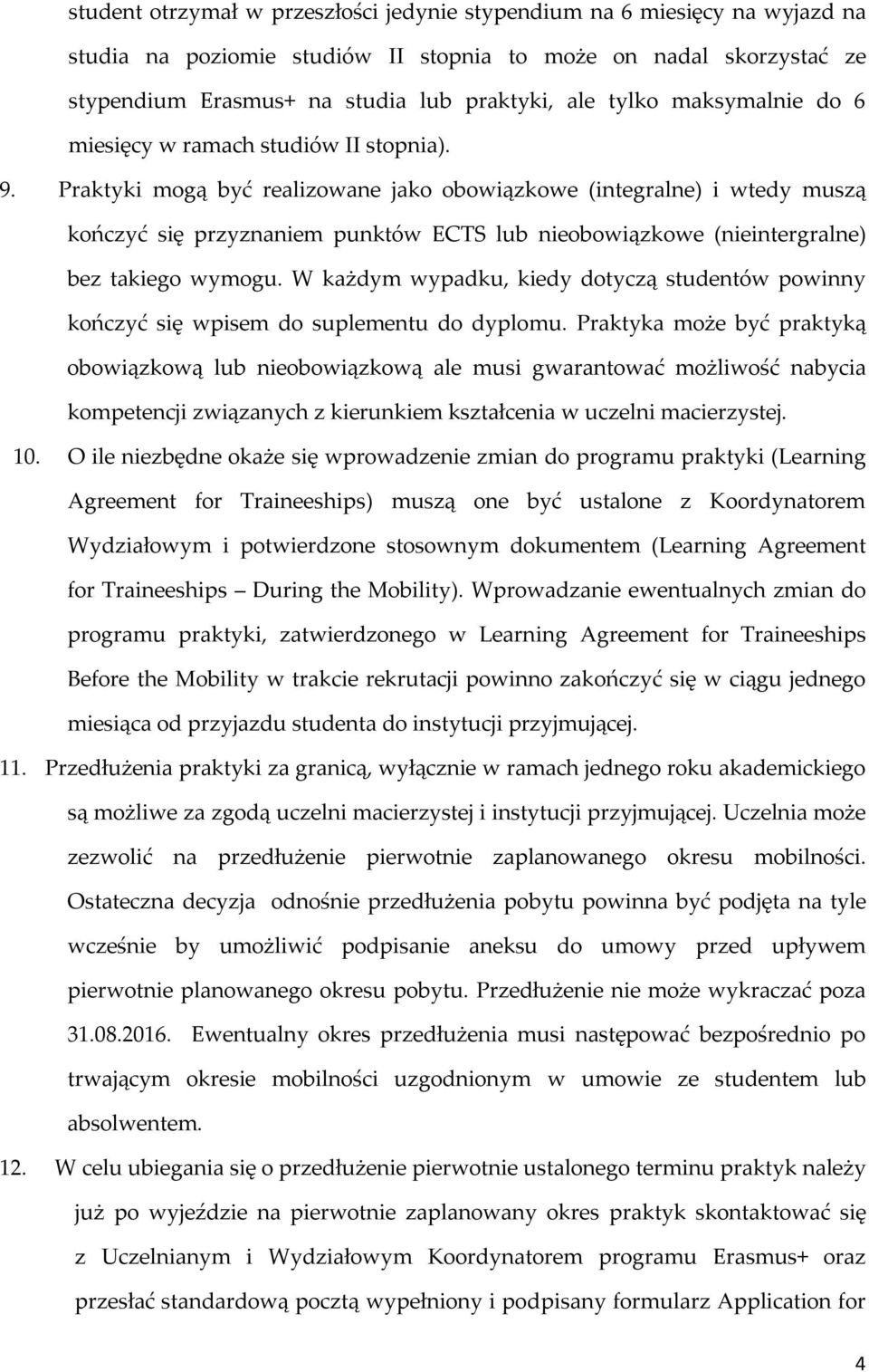 student otrzymał w przeszłości jedynie stypendium na 6 miesięcy na wyjazd na studia na poziomie studiów II stopnia to może on nadal skorzystać ze stypendium Erasmus+ na studia lub praktyki, ale tylko maksymalnie do 6 miesięcy w ramach studiów II stopnia).

9. Praktyki mogą być realizowane jako obowiązkowe (integralne) i wtedy muszą kończyć się przyznaniem punktów ECTS lub nieobowiązkowe (nieintergralne) bez takiego wymogu. W każdym wypadku, kiedy dotyczą studentów powinny kończyć się wpisem do suplementu do dyplomu. Praktyka może być praktyką obowiązkową lub nieobowiązkową ale musi gwarantować możliwość nabycia kompetencji związanych z kierunkiem kształcenia w uczelni macierzystej.

10. O ile niezbędne okaże się wprowadzenie zmian do programu praktyki (Learning Agreement for Traineeships) muszą one być ustalone z Koordynatorem Wydziałowym i potwierdzone stosownym dokumentem (Learning Agreement for Traineeships – During the Mobility). Wprowadzanie ewentualnych zmian do programu praktyki, zatwierdzonego w Learning Agreement for Traineeships Before the Mobility w trakcie rekrutacji powinno zakończyć się w ciągu jednego miesiąca od przyjazdu studenta do instytucji przyjmującej.

11. Przedłużenia praktyki za granicą, wyłącznie w ramach jednego roku akademickiego są możliwe za zgodą uczelni macierzystej i instytucji przyjmującej. Uczelnia może zezwolić na przedłużenie pierwotnie zaplanowanego okresu mobilności. Ostateczna decyzja odnośnie przedłużenia pobytu powinna być podjęta na tyle wcześnie by umożliwić podpisanie aneksu do umowy przed upływem pierwotnie planowanego okresu pobytu. Przedłużenie nie może wykraczać poza 31.08.2016. Ewentualny okres przedłużenia musi następować bezpośrednio po trwającym okresie mobilności uzgodnionym w umowie ze studentem lub absolwentem.

12. W celu ubiegania się o przedłużenie pierwotnie ustalonego terminu praktyk należy już po wyjeździe na pierwotnie zaplanowany okres praktyk skontaktować się z Uczelnianym i Wydziałowym Koordynatorem programu Erasmus+ oraz przesłać standardową pocztą wypełniony i podpisany formularz Application for

4